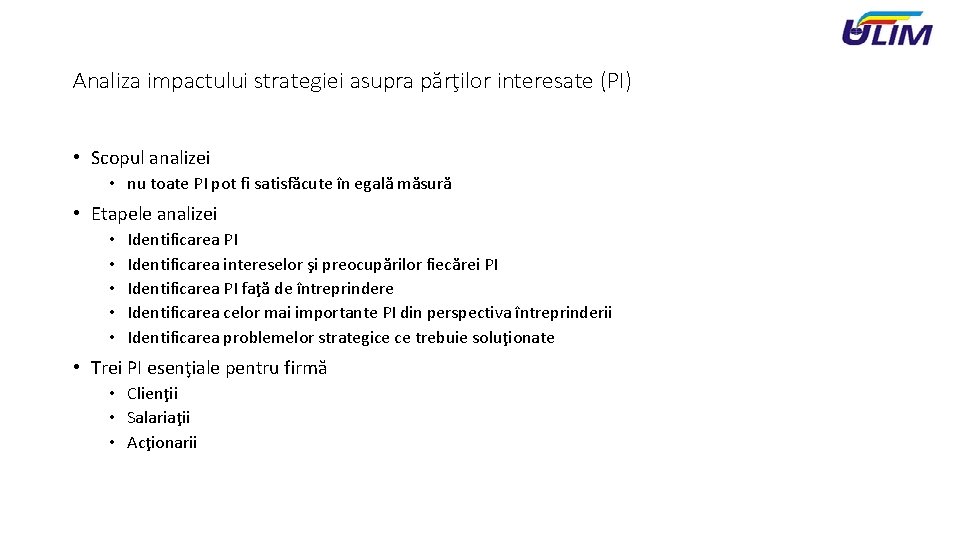 ULIM

Analiza impactului strategiei asupra părţilor interesate (PI)

• Scopul analizei
  • nu toate PI pot fi satisfăcute în egală măsură

• Etapele analizei
  • Identificarea PI
  • Identificarea intereselor şi preocupărilor fiecărei PI
  • Identificarea PI faţă de întreprindere
  • Identificarea celor mai importante PI din perspectiva întreprinderii
  • Identificarea problemelor strategice ce trebuie soluţionate

• Trei PI esenţiale pentru firmă
  • Clienţii
  • Salariaţii
  • Acţionarii